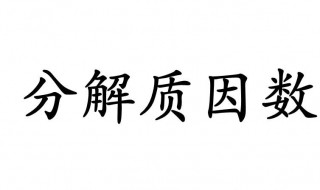 分解质因数